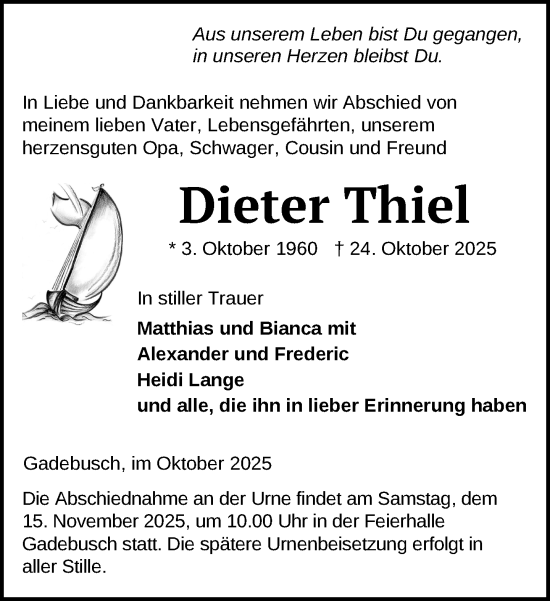 Aus unserem Leben bist Du gegangen,
in unseren Herzen bleibst Du.

In Liebe und Dankbarkeit nehmen wir Abschied von meinem lieben Vater, Lebensgefährten, unserem herzensguten Opa, Schwager, Cousin und Freund

Dieter Thiel

* 3. Oktober 1960 † 24. Oktober 2025

In stiller Trauer

Matthias und Bianca mit
Alexander und Frederic
Heidi Lange
und alle, die ihn in lieber Erinnerung haben

Gadebusch, im Oktober 2025

Die Abschiednahme an der Urne findet am Samstag, dem 15. November 2025, um 10.00 Uhr in der Feierhalle Gadebusch statt. Die spätere Urnenbeisetzung erfolgt in aller Stille.